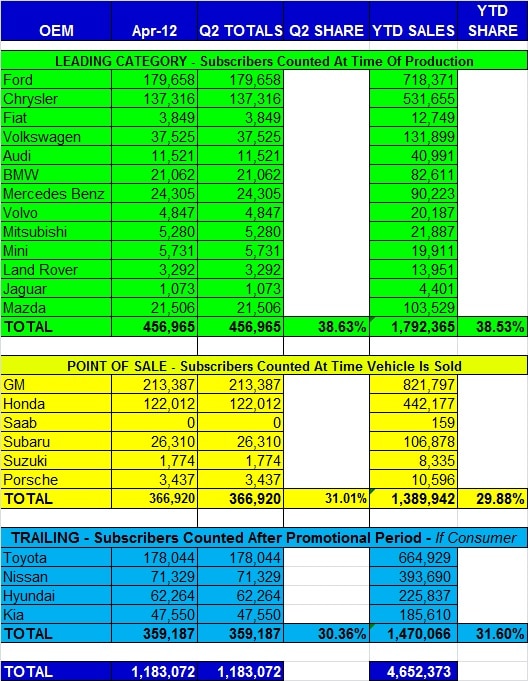 | OEM | Apr-12 | Q2 TOTALS | Q2 SHARE | YTD SALES | YTD SHARE |
|---|---|---|---|---|---|
| LEADING CATEGORY - Subscribers Counted At Time Of Production | | | | | |
| Ford | 179,658 | 179,658 | | 718,371 | |
| Chrysler | 137,316 | 137,316 | | 531,655 | |
| Fiat | 3,849 | 3,849 | | 12,749 | |
| Volkswagen | 37,525 | 37,525 | | 131,899 | |
| Audi | 11,521 | 11,521 | | 40,991 | |
| BMW | 21,062 | 21,062 | | 82,611 | |
| Mercedes Benz | 24,305 | 24,305 | | 90,223 | |
| Volvo | 4,847 | 4,847 | | 20,187 | |
| Mitsubishi | 5,280 | 5,280 | | 21,887 | |
| Mini | 5,731 | 5,731 | | 19,911 | |
| Land Rover | 3,292 | 3,292 | | 13,951 | |
| Jaguar | 1,073 | 1,073 | | 4,401 | |
| Mazda | 21,506 | 21,506 | | 103,529 | |
| TOTAL | 456,965 | 456,965 | 38.63% | 1,792,365 | 38.53% |
| POINT OF SALE - Subscribers Counted At Time Vehicle Is Sold | | | | | |
| GM | 213,387 | 213,387 | | 821,797 | |
| Honda | 122,012 | 122,012 | | 442,177 | |
| Saab | 0 | 0 | | 159 | |
| Subaru | 26,310 | 26,310 | | 106,878 | |
| Suzuki | 1,774 | 1,774 | | 8,335 | |
| Porsche | 3,437 | 3,437 | | 10,596 | |
| TOTAL | 366,920 | 366,920 | 31.01% | 1,389,942 | 29.88% |
| TRAILING - Subscribers Counted After Promotional Period - If Consumer | | | | | |
| Toyota | 178,044 | 178,044 | | 664,929 | |
| Nissan | 71,329 | 71,329 | | 393,690 | |
| Hyundai | 62,264 | 62,264 | | 225,837 | |
| Kia | 47,550 | 47,550 | | 185,610 | |
| TOTAL | 359,187 | 359,187 | 30.36% | 1,470,066 | 31.60% |
| TOTAL | 1,183,072 | 1,183,072 | | 4,652,373 | |